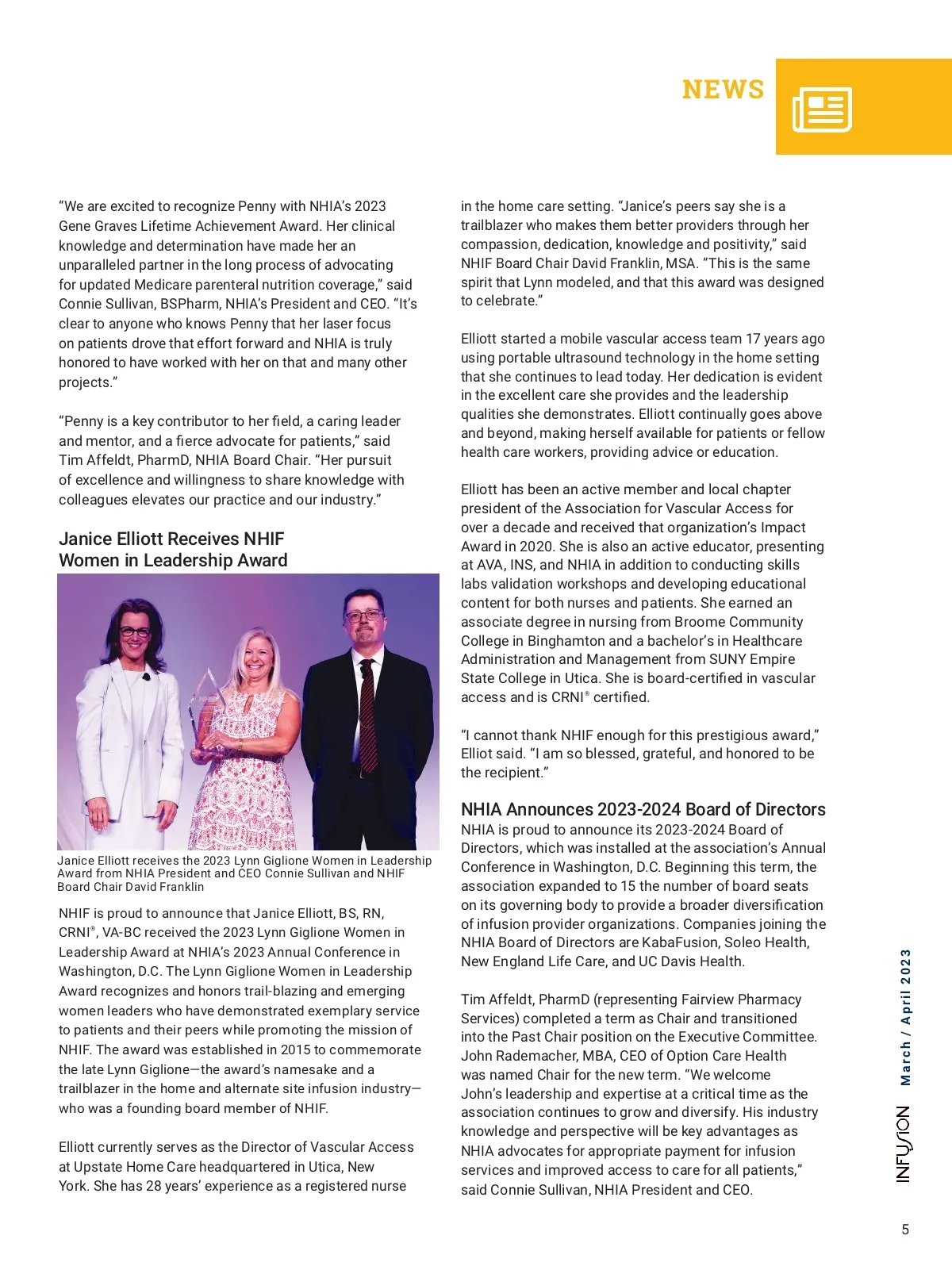 NEWS

“We are excited to recognize Penny with NHIA’s 2023 Gene Graves Lifetime Achievement Award. Her clinical knowledge and determination have made her an unparalleled partner in the long process of advocating for updated Medicare parenteral nutrition coverage,” said Connie Sullivan, BSPharm, NHIA’s President and CEO. “It’s clear to anyone who knows Penny that her laser focus on patients drove that effort forward and NHIA is truly honored to have worked with her on that and many other projects.”

“Penny is a key contributor to her field, a caring leader and mentor, and a fierce advocate for patients,” said Tim Affeldt, PharmD, NHIA Board Chair. “Her pursuit of excellence and willingness to share knowledge with colleagues elevates our practice and our industry.”

Janice Elliott Receives NHIF Women in Leadership Award

Janice Elliott receives the 2023 Lynn Giglione Women in Leadership Award from NHIA President and CEO Connie Sullivan and NHIF Board Chair David Franklin

NHIF is proud to announce that Janice Elliott, BS, RN, CRNI®, VA-BC received the 2023 Lynn Giglione Women in Leadership Award at NHIA’s 2023 Annual Conference in Washington, D.C. The Lynn Giglione Women in Leadership Award recognizes and honors trail-blazing and emerging women leaders who have demonstrated exemplary service to patients and their peers while promoting the mission of NHIF. The award was established in 2015 to commemorate the late Lynn Giglione—the award’s namesake and a trailblazer in the home and alternate site infusion industry—who was a founding board member of NHIF.

Elliott currently serves as the Director of Vascular Access at Upstate Home Care headquartered in Utica, New York. She has 28 years’ experience as a registered nurse in the home care setting. “Janice’s peers say she is a trailblazer who makes them better providers through her compassion, dedication, knowledge and positivity,” said NHIF Board Chair David Franklin, MSA. “This is the same spirit that Lynn modeled, and that this award was designed to celebrate.”

Elliott started a mobile vascular access team 17 years ago using portable ultrasound technology in the home setting that she continues to lead today. Her dedication is evident in the excellent care she provides and the leadership qualities she demonstrates. Elliott continually goes above and beyond, making herself available for patients or fellow health care workers, providing advice or education.

Elliott has been an active member and local chapter president of the Association for Vascular Access for over a decade and received that organization’s Impact Award in 2020. She is also an active educator, presenting at AVA, INS, and NHIA in addition to conducting skills labs validation workshops and developing educational content for both nurses and patients. She earned an associate degree in nursing from Broome Community College in Binghamton and a bachelor’s in Healthcare Administration and Management from SUNY Empire State College in Utica. She is board-certified in vascular access and is CRNI® certified.

“I cannot thank NHIF enough for this prestigious award,” Elliot said. “I am so blessed, grateful, and honored to be the recipient.”

NHIA Announces 2023-2024 Board of Directors
NHIA is proud to announce its 2023-2024 Board of Directors, which was installed at the association’s Annual Conference in Washington, D.C. Beginning this term, the association expanded to 15 the number of board seats on its governing body to provide a broader diversification of infusion provider organizations. Companies joining the NHIA Board of Directors are KabaFusion, Soleo Health, New England Life Care, and UC Davis Health.

Tim Affeldt, PharmD (representing Fairview Pharmacy Services) completed a term as Chair and transitioned into the Past Chair position on the Executive Committee. John Rademacher, MBA, CEO of Option Care Health was named Chair for the new term. “We welcome John’s leadership and expertise at a critical time as the association continues to grow and diversify. His industry knowledge and perspective will be key advantages as NHIA advocates for appropriate payment for infusion services and improved access to care for all patients,” said Connie Sullivan, NHIA President and CEO.

INFUSION March / April 2023

5